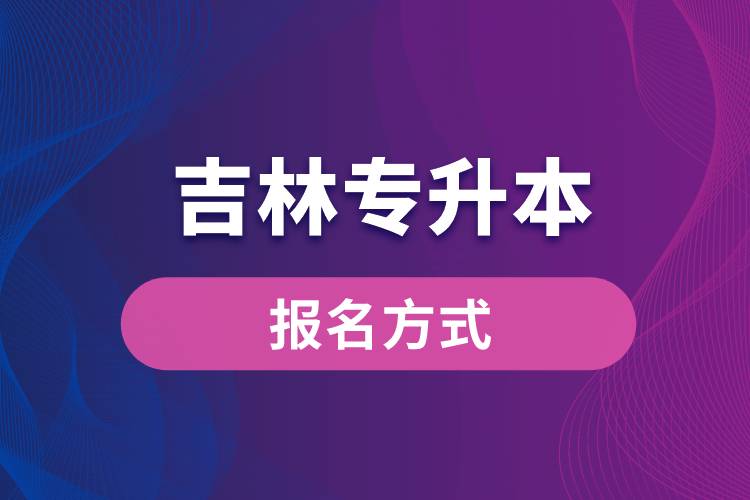 吉林专升本

报名方式